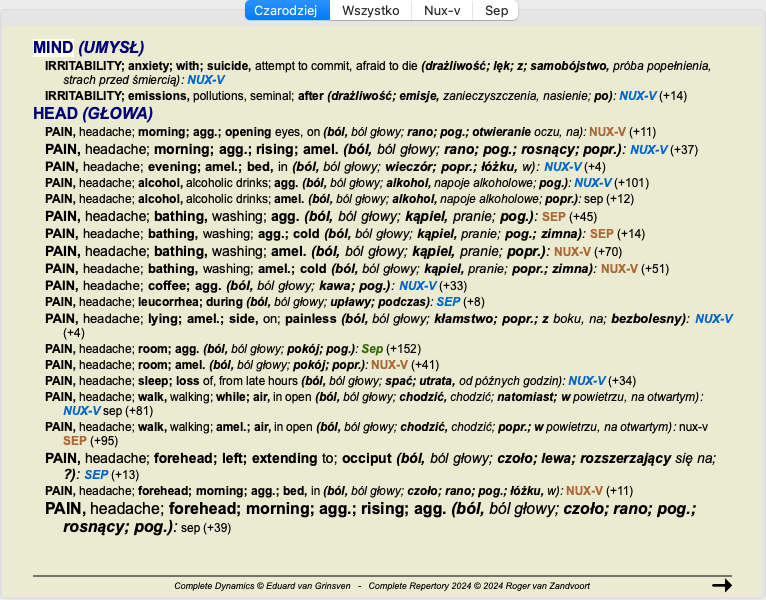 Czarodziej Wszystko Nux-v Sep

MIND (UMYSŁ)

IRRITABILITY; anxiety; with; suicide, attempt to commit, afraid to die (drażliwość; lęk; z; samobójstwo, próba popełnienia, strach przed śmiercią): NUX-V

IRRITABILITY; emissions, pollutions, seminal; after (drażliwość; emisje, zanieczyszczenia, nasienie; po): NUX-V (+14)

HEAD (GŁOWA)

PAIN, headache; morning; agg.; opening eyes, on (ból, ból głowy; rano; pog.; otwieranie oczu, na): NUX-V (+11)

PAIN, headache; morning; agg.; rising; amel. (ból, ból głowy; rano; pog.; rosnący; popr.): NUX-V (+37)

PAIN, headache; evening; amel.; bed, in (ból, ból głowy; wieczór; popr.; łóżku, w): NUX-V (+4)

PAIN, headache; alcohol, alcoholic drinks; agg. (ból, ból głowy; alkohol, napoje alkoholowe; pog.): NUX-V (+101)

PAIN, headache; alcohol, alcoholic drinks; amel. (ból, ból głowy; alkohol, napoje alkoholowe; popr.): sep (+12)

PAIN, headache; bathing, washing; agg. (ból, ból głowy; kąpiel, pranie; pog.): SEP (+45)

PAIN, headache; bathing, washing; agg.; cold (ból, ból głowy; kąpiel, pranie; pog.; zimna): SEP (+14)

PAIN, headache; bathing, washing; amel. (ból, ból głowy; kąpiel, pranie; popr.): NUX-V (+70)

PAIN, headache; bathing, washing; amel.; cold (ból, ból głowy; kąpiel, pranie; popr.; zimna): NUX-V (+51)

PAIN, headache; coffee; agg. (ból, ból głowy; kawa; pog.): NUX-V (+33)

PAIN, headache; leucorrhea; during (ból, ból głowy; upławy; podczas): SEP (+8)

PAIN, headache; lying; amel.; side, on; painless (ból, ból głowy; kłamstwo; popr.; z boku, na; bezbolesny): NUX-V (+4)

PAIN, headache; room; agg. (ból, ból głowy; pokój; pog.): Sep (+152)

PAIN, headache; room; amel. (ból, ból głowy; pokój; popr.): NUX-V (+41)

PAIN, headache; sleep; loss of, from late hours (ból, ból głowy; spać; utrata, od późnych godzin): NUX-V (+34)

PAIN, headache; walk, walking; while; air, in open (ból, ból głowy; chodzić, chodzić; natomiast; w powietrzu, na otwartym): NUX-V sep (+81)

PAIN, headache; walk, walking; amel.; air, in open (ból, ból głowy; chodzić, chodzić; popr.; w powietrzu, na otwartym): nux-v SEP (+95)

PAIN, headache; forehead; left; extending to; occiput (ból, ból głowy; czoło; lewa; rozszerzający się na; ?): SEP (+13)

PAIN, headache; forehead; morning; agg.; bed, in (ból, ból głowy; czoło; rano; pog.; łóżku, w): NUX-V (+11)

PAIN, headache; forehead; morning; agg.; rising; agg. (ból, ból głowy; czoło; rano; pog.; rosnący; pog.): sep (+39)

Complete Dynamics © Eduard van Grinsven - Complete Repertory 2024 © 2024 Roger van Zandvoort